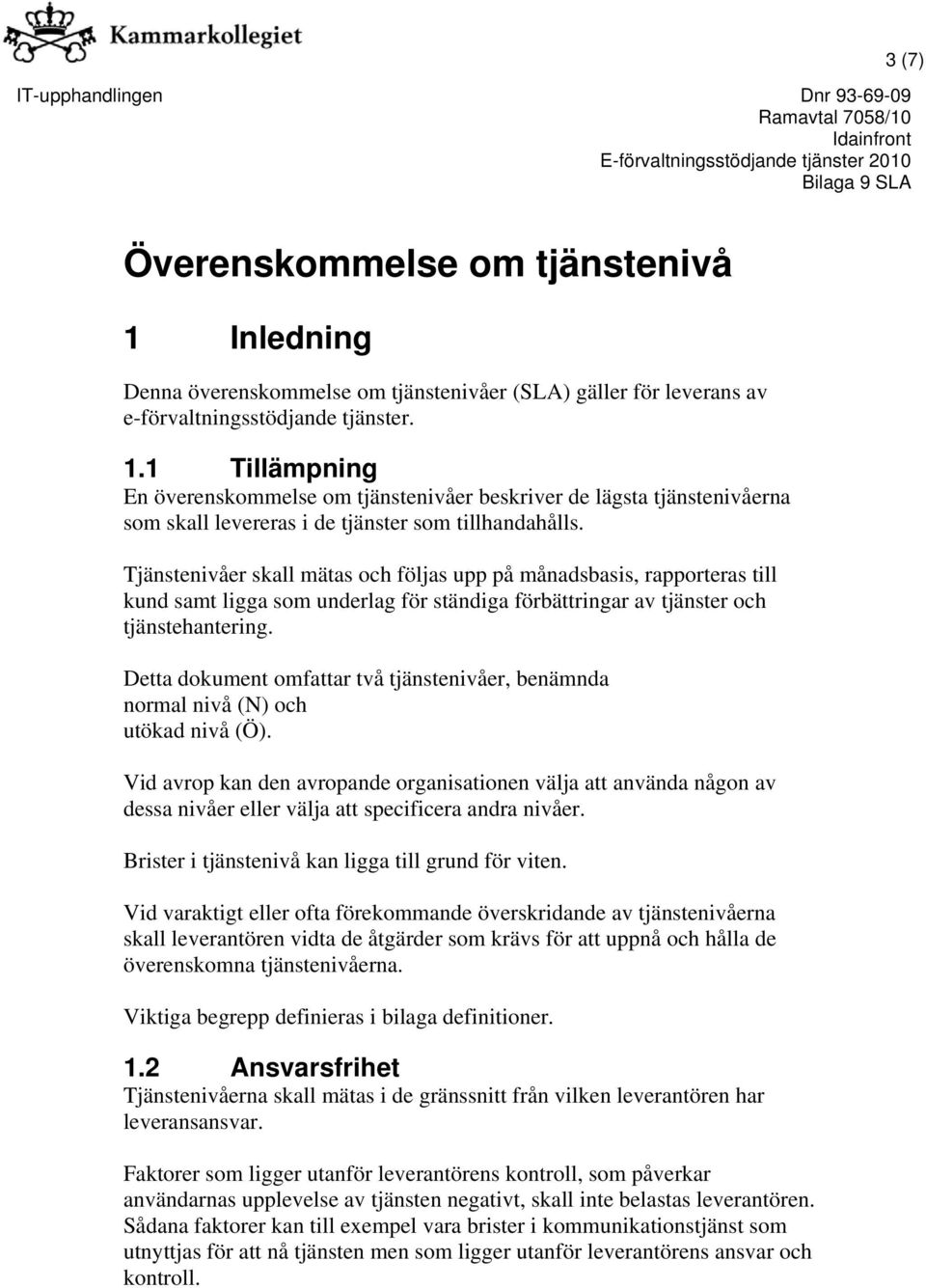 Kammarkollegiet

3 (7)

IT-upphandlingen

Dnr 93-69-09
Ramavtal 7058/10
Idainfront
E-förvaltningsstödjande tjänster 2010
Bilaga 9 SLA

Överenskommelse om tjänstenivå

1 Inledning

Denna överenskommelse om tjänstenivåer (SLA) gäller för leverans av e-förvaltningsstödjande tjänster.

1.1 Tillämpning

En överenskommelse om tjänstenivåer beskriver de lägsta tjänstenivåerna som skall levereras i de tjänster som tillhandahålls.

Tjänstenivåer skall mätas och följas upp på månadsbasis, rapporteras till kund samt ligga som underlag för ständiga förbättringar av tjänster och tjänstehantering.

Detta dokument omfattar två tjänstenivåer, benämnda
normal nivå (N) och
utökad nivå (Ö).

Vid avrop kan den avropande organisationen välja att använda någon av dessa nivåer eller välja att specificera andra nivåer.

Brister i tjänstenivå kan ligga till grund för viten.

Vid varaktigt eller ofta förekommande överskridande av tjänstenivåerna skall leverantören vidta de åtgärder som krävs för att uppnå och hålla de överenskomna tjänstenivåerna.

Viktiga begrepp definieras i bilaga definitioner.

1.2 Ansvarsfrihet

Tjänstenivåerna skall mätas i de gränssnitt från vilken leverantören har leveransansvar.

Faktorer som ligger utanför leverantörens kontroll, som påverkar användarnas upplevelse av tjänsten negativt, skall inte belastas leverantören. Sådana faktorer kan till exempel vara brister i kommunikationstjänst som utnyttjas för att nå tjänsten men som ligger utanför leverantörens ansvar och kontroll.